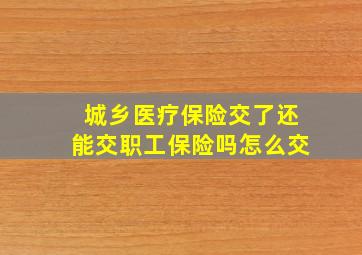 城乡医疗保险交了还能交职工保险吗怎么交